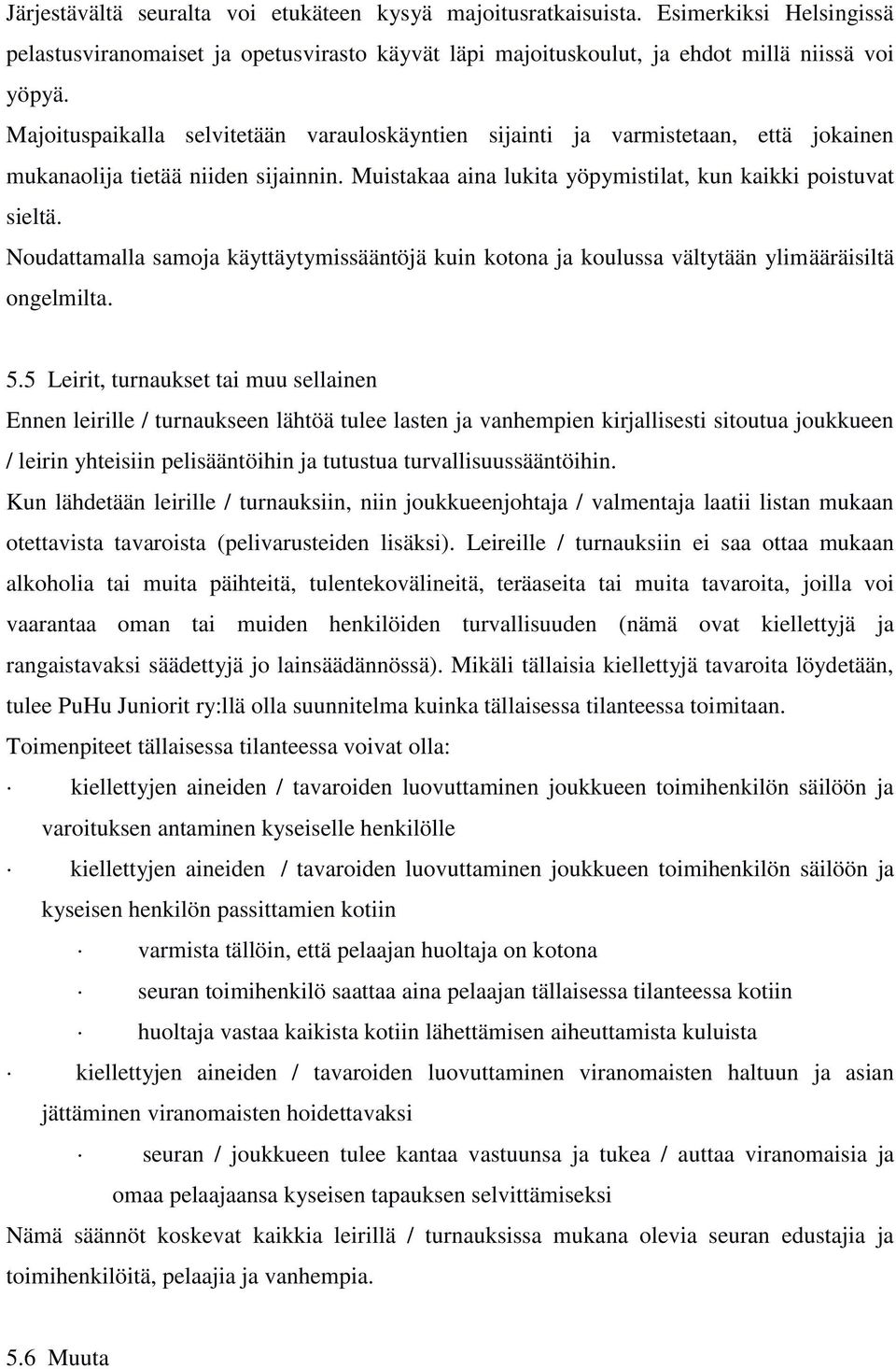 Järjestävältä seuralta voi etukäteen kysyä majoitusratkaisuista. Esimerkiksi Helsingissä pelastusviranomaiset ja opetusvirasto käyvät läpi majoituskoulut, ja ehdot millä niissä voi yöpyä.

Majoituspaikalla selvitetään varauloskäyntien sijainti ja varmistetaan, että jokainen mukanaolija tietää niiden sijainnin. Muistakaa aina lukita yöpymistilat, kun kaikki poistuvat sieltä.

Noudattamalla samoja käyttäytymissääntöjä kuin kotona ja koulussa vältytään ylimääräisiltä ongelmilta.

5.5 Leirit, turnaukset tai muu sellainen

Ennen leirille / turnaukseen lähtöä tulee lasten ja vanhempien kirjallisesti sitoutua joukkueen / leirin yhteisiin pelisääntöihin ja tutustua turvallisuussääntöihin.

Kun lähdetään leirille / turnauksiin, niin joukkueenjohtaja / valmentaja laatii listan mukaan otettavista tavaroista (pelivarusteiden lisäksi). Leireille / turnauksiin ei saa ottaa mukaan alkoholia tai muita päihteitä, tulentekovälineitä, teräaseita tai muita tavaroita, joilla voi vaarantaa oman tai muiden henkilöiden turvallisuuden (nämä ovat kiellettyjä ja rangaistavaksi säädettyjä jo lainsäädännössä). Mikäli tällaisia kiellettyjä tavaroita löydetään, tulee PuHu Juniorit ry:llä olla suunnitelma kuinka tällaisessa tilanteessa toimitaan.

Toimenpiteet tällaisessa tilanteessa voivat olla:

· kiellettyjen aineiden / tavaroiden luovuttaminen joukkueen toimihenkilön säilöön ja varoituksen antaminen kyseiselle henkilölle

· kiellettyjen aineiden / tavaroiden luovuttaminen joukkueen toimihenkilön säilöön ja kyseisen henkilön passittamien kotiin

· varmista tällöin, että pelaajan huoltaja on kotona

· seuran toimihenkilö saattaa aina pelaajan tällaisessa tilanteessa kotiin

· huoltaja vastaa kaikista kotiin lähettämisen aiheuttamista kuluista

· kiellettyjen aineiden / tavaroiden luovuttaminen viranomaisten haltuun ja asian jättäminen viranomaisten hoidettavaksi

· seuran / joukkueen tulee kantaa vastuunsa ja tukea / auttaa viranomaisia ja omaa pelaajaansa kyseisen tapauksen selvittämiseksi

Nämä säännöt koskevat kaikkia leirillä / turnauksissa mukana olevia seuran edustajia ja toimihenkilöitä, pelaajia ja vanhempia.

5.6 Muuta